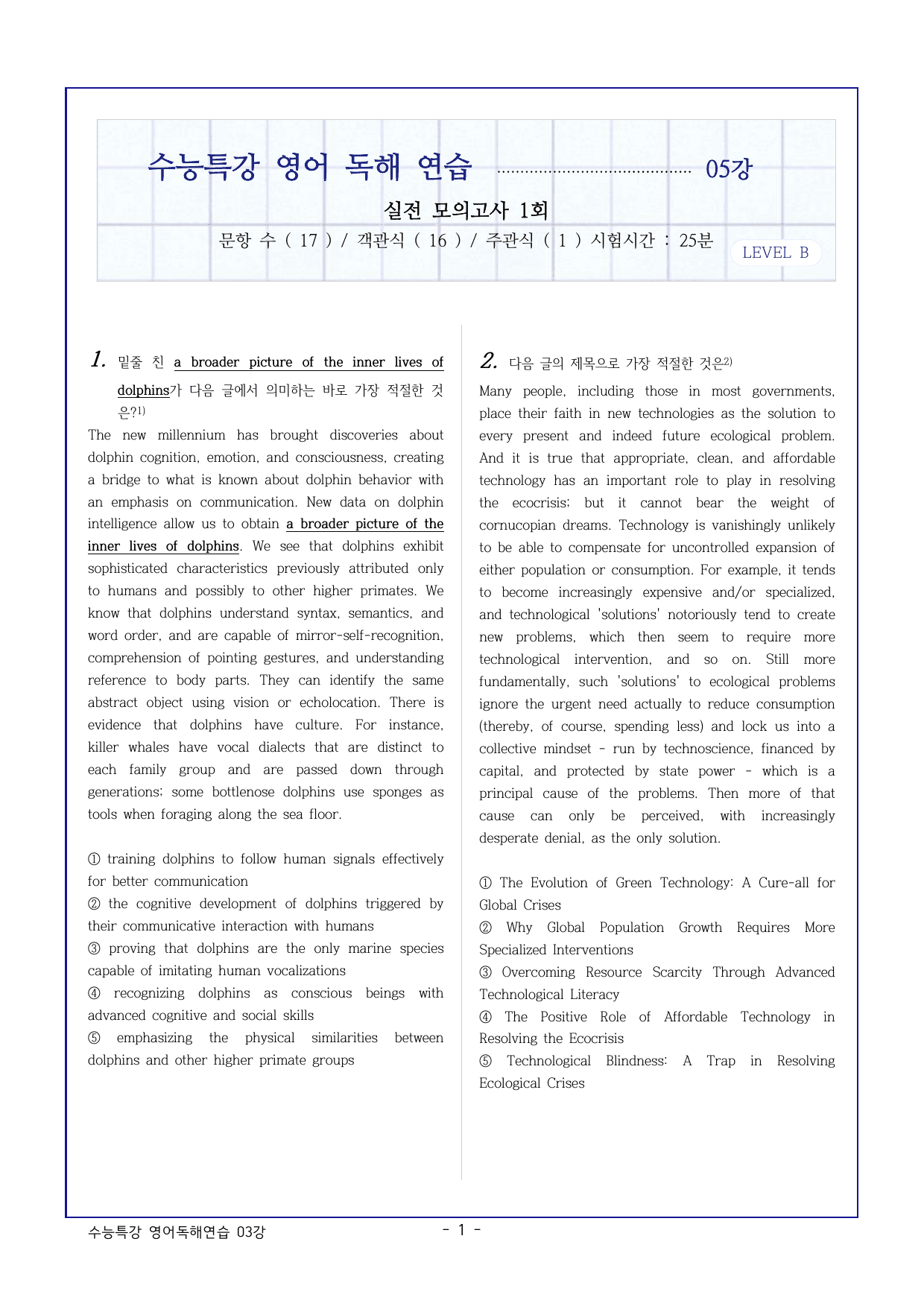 수능특강 영어 독해 연습 05강

실전 모의고사 1회

문항 수 ( 17 ) / 객관식 ( 16 ) / 주관식 ( 1 ) 시험시간 : 25분

LEVEL B

1. 밑줄 친 a broader picture of the inner lives of dolphins가 다음 글에서 의미하는 바로 가장 적절한 것은?$^{1)}$

The new millennium has brought discoveries about dolphin cognition, emotion, and consciousness, creating a bridge to what is known about dolphin behavior with an emphasis on communication. New data on dolphin intelligence allow us to obtain a broader picture of the inner lives of dolphins. We see that dolphins exhibit sophisticated characteristics previously attributed only to humans and possibly to other higher primates. We know that dolphins understand syntax, semantics, and word order, and are capable of mirror-self-recognition, comprehension of pointing gestures, and understanding reference to body parts. They can identify the same abstract object using vision or echolocation. There is evidence that dolphins have culture. For instance, killer whales have vocal dialects that are distinct to each family group and are passed down through generations; some bottlenose dolphins use sponges as tools when foraging along the sea floor.

① training dolphins to follow human signals effectively for better communication
② the cognitive development of dolphins triggered by their communicative interaction with humans
③ proving that dolphins are the only marine species capable of imitating human vocalizations
④ recognizing dolphins as conscious beings with advanced cognitive and social skills
⑤ emphasizing the physical similarities between dolphins and other higher primate groups

2. 다음 글의 제목으로 가장 적절한 것은$^{2)}$

Many people, including those in most governments, place their faith in new technologies as the solution to every present and indeed future ecological problem. And it is true that appropriate, clean, and affordable technology has an important role to play in resolving the ecocrisis; but it cannot bear the weight of cornucopian dreams. Technology is vanishingly unlikely to be able to compensate for uncontrolled expansion of either population or consumption. For example, it tends to become increasingly expensive and/or specialized, and technological 'solutions' notoriously tend to create new problems, which then seem to require more technological intervention, and so on. Still more fundamentally, such 'solutions' to ecological problems ignore the urgent need actually to reduce consumption (thereby, of course, spending less) and lock us into a collective mindset - run by technoscience, financed by capital, and protected by state power - which is a principal cause of the problems. Then more of that cause can only be perceived, with increasingly desperate denial, as the only solution.

① The Evolution of Green Technology: A Cure-all for Global Crises
② Why Global Population Growth Requires More Specialized Interventions
③ Overcoming Resource Scarcity Through Advanced Technological Literacy
④ The Positive Role of Affordable Technology in Resolving the Ecocrisis
⑤ Technological Blindness: A Trap in Resolving Ecological Crises

수능특강 영어독해연습 03강

- 1 -